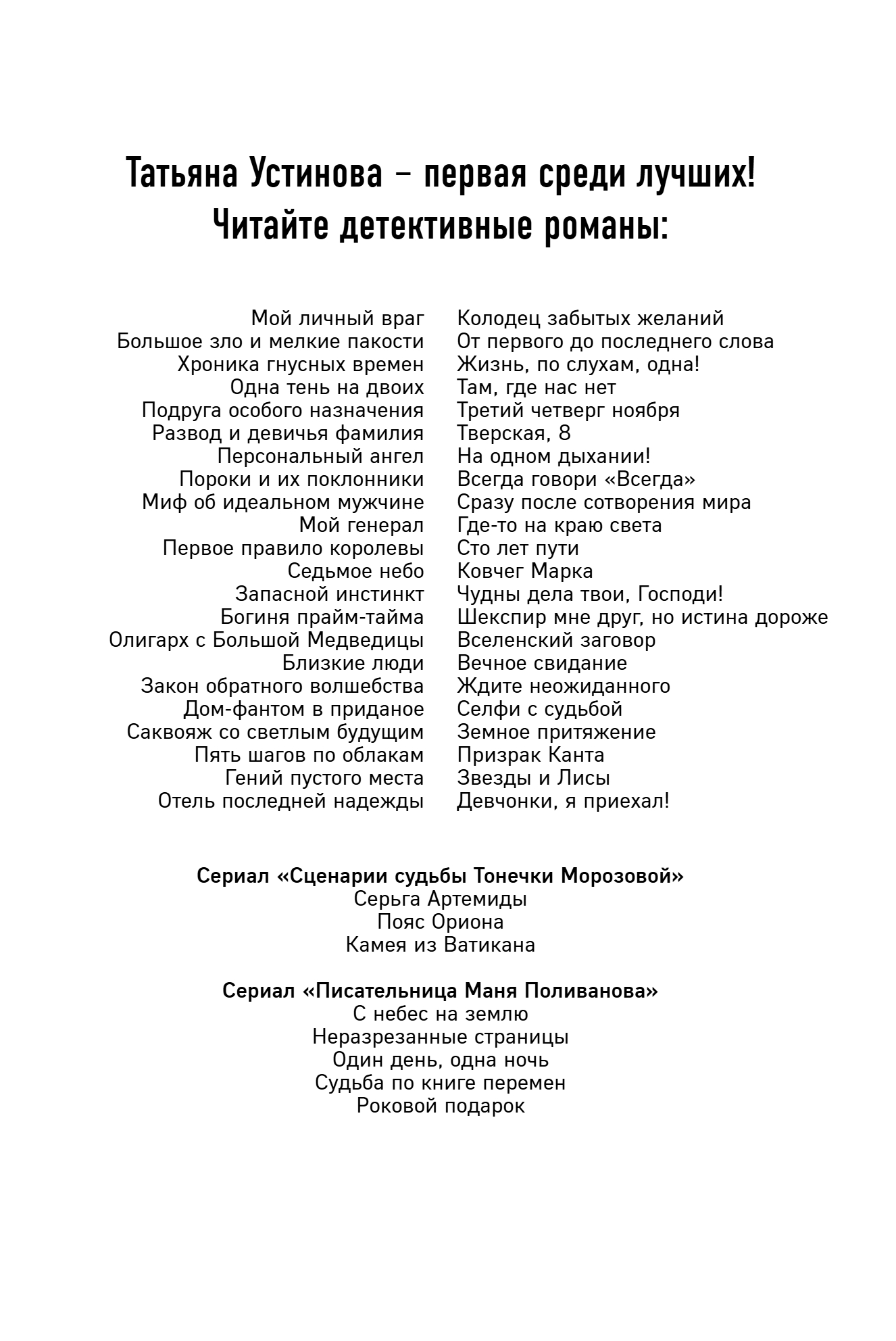 Татьяна Устинова – первая среди лучших!
Читайте детективные романы:

Мой личный враг
Большое зло и мелкие пакости
Хроника гнусных времен
Одна тень на двоих
Подруга особого назначения
Развод и девичья фамилия
Персональный ангел
Пороки и их поклонники
Миф об идеальном мужчине
Мой генерал
Первое правило королевы
Седьмое небо
Запасной инстинкт
Богиня прайм-тайма
Олигарх с Большой Медведицы
Близкие люди
Закон обратного волшебства
Дом-фантом в приданое
Саквояж со светлым будущим
Пять шагов по облакам
Гений пустого места
Отель последней надежды

Колодец забытых желаний
От первого до последнего слова
Жизнь, по слухам, одна!
Там, где нас нет
Третий четверг ноября
Тверская, 8
На одном дыхании!
Всегда говори «Всегда»
Сразу после сотворения мира
Где-то на краю света
Сто лет пути
Ковчег Марка
Чудны дела твои, Господи!
Шекспир мне друг, но истина дороже
Вселенский заговор
Вечное свидание
Ждите неожиданного
Селфи с судьбой
Земное притяжение
Призрак Канта
Звезды и Лисы
Девчонки, я приехал!

Сериал «Сценарии судьбы Тонечки Морозовой»
Серьга Артемиды
Пояс Ориона
Камея из Ватикана

Сериал «Писательница Маня Поливанова»
С небес на землю
Неразрезанные страницы
Один день, одна ночь
Судьба по книге перемен
Роковой подарок